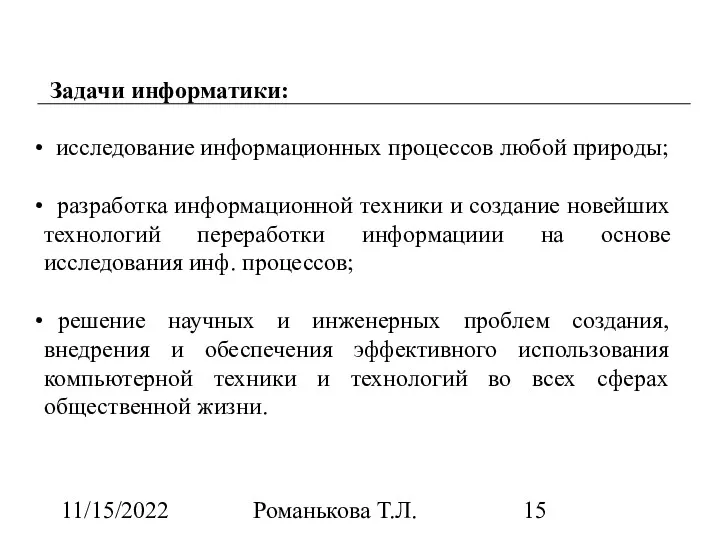 Задачи информатики:

• исследование информационных процессов любой природы;

• разработка информационной техники и создание новейших технологий переработки информациии на основе исследования инф. процессов;

• решение научных и инженерных проблем создания, внедрения и обеспечения эффективного использования компьютерной техники и технологий во всех сферах общественной жизни.

11/15/2022 Романькова Т.Л. 15